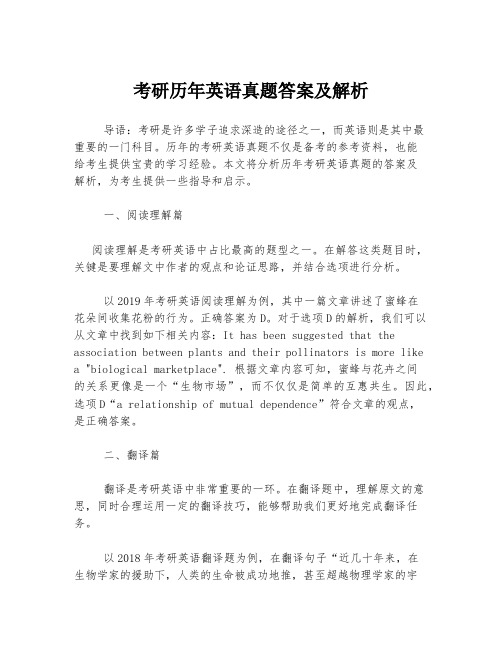 考研历年英语真题答案及解析

导语：考研是许多学子追求深造的途径之一，而英语则是其中最重要的一门科目。历年的考研英语真题不仅是备考的参考资料，也能给考生提供宝贵的学习经验。本文将分析历年考研英语真题的答案及解析，为考生提供一些指导和启示。

一、阅读理解篇

阅读理解是考研英语中占比最高的题型之一。在解答这类题目时，关键是要理解文中作者的观点和论证思路，并结合选项进行分析。

以2019年考研英语阅读理解为例，其中一篇文章讲述了蜜蜂在花朵间收集花粉的行为。正确答案为D。对于选项D的解析，我们可以从文章中找到如下相关内容：It has been suggested that the association between plants and their pollinators is more like a "biological marketplace". 根据文章内容可知，蜜蜂与花卉之间的关系更像是一个“生物市场”，而不仅仅是简单的互惠共生。因此，选项D“a relationship of mutual dependence”符合文章的观点，是正确答案。

二、翻译篇

翻译是考研英语中非常重要的一环。在翻译题中，理解原文的意思，同时合理运用一定的翻译技巧，能够帮助我们更好地完成翻译任务。

以2018年考研英语翻译题为例，在翻译句子“近几十年来，在生物学家的援助下，人类的生命被成功地推，甚至超越物理学家的宇